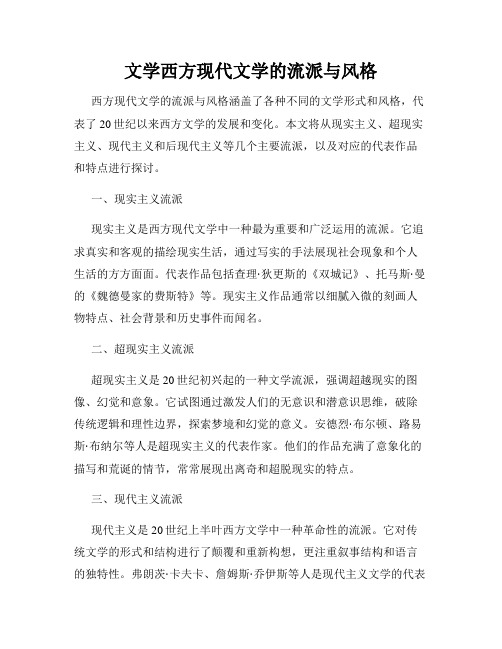 文学西方现代文学的流派与风格

西方现代文学的流派与风格涵盖了各种不同的文学形式和风格，代表了20世纪以来西方文学的发展和变化。本文将从现实主义、超现实主义、现代主义和后现代主义等几个主要流派，以及对应的代表作品和特点进行探讨。

一、现实主义流派

现实主义是西方现代文学中一种最为重要和广泛运用的流派。它追求真实和客观的描绘现实生活，通过写实的手法展现社会现象和个人生活的方方面面。代表作品包括查理·狄更斯的《双城记》、托马斯·曼的《魏德曼家的费斯特》等。现实主义作品通常以细腻入微的刻画人物特点、社会背景和历史事件而闻名。

二、超现实主义流派

超现实主义是20世纪初兴起的一种文学流派，强调超越现实的图像、幻觉和意象。它试图通过激发人们的无意识和潜意识思维，破除传统逻辑和理性边界，探索梦境和幻觉的意义。安德烈·布尔顿、路易斯·布纳尔等人是超现实主义的代表作家。他们的作品充满了意象化的描写和荒诞的情节，常常展现出离奇和超脱现实的特点。

三、现代主义流派

现代主义是20世纪上半叶西方文学中一种革命性的流派。它对传统文学的形式和结构进行了颠覆和重新构想，更注重叙事结构和语言的独特性。弗朗茨·卡夫卡、詹姆斯·乔伊斯等人是现代主义文学的代表